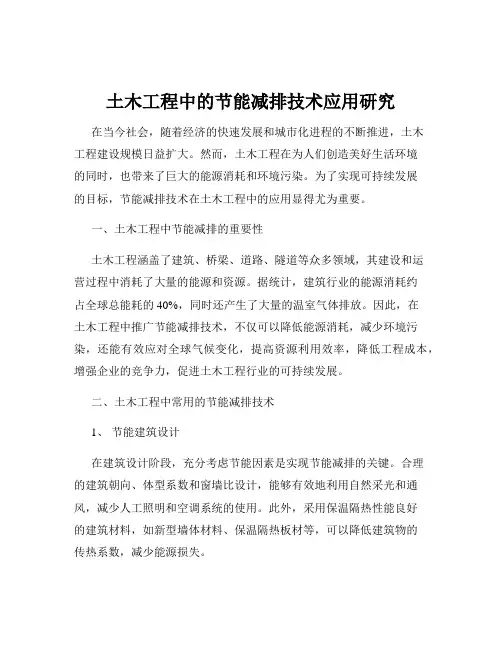 土木工程中的节能减排技术应用研究

在当今社会，随着经济的快速发展和城市化进程的不断推进，土木工程建设规模日益扩大。然而，土木工程在为人们创造美好生活环境的同时，也带来了巨大的能源消耗和环境污染。为了实现可持续发展的目标，节能减排技术在土木工程中的应用显得尤为重要。

一、土木工程中节能减排的重要性

土木工程涵盖了建筑、桥梁、道路、隧道等众多领域，其建设和运营过程中消耗了大量的能源和资源。据统计，建筑行业的能源消耗约占全球总能耗的 40%，同时还产生了大量的温室气体排放。因此，在土木工程中推广节能减排技术，不仅可以降低能源消耗，减少环境污染，还能有效应对全球气候变化，提高资源利用效率，降低工程成本，增强企业的竞争力，促进土木工程行业的可持续发展。

二、土木工程中常用的节能减排技术

1、 节能建筑设计

在建筑设计阶段，充分考虑节能因素是实现节能减排的关键。合理的建筑朝向、体型系数和窗墙比设计，能够有效地利用自然采光和通风，减少人工照明和空调系统的使用。此外，采用保温隔热性能良好的建筑材料，如新型墙体材料、保温隔热板材等，可以降低建筑物的传热系数，减少能源损失。